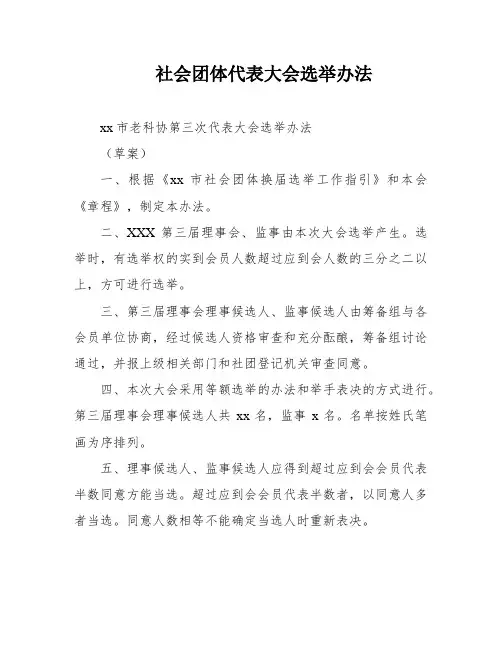 社会团体代表大会选举办法

xx 市老科协第三次代表大会选举办法

（草案）

一、根据《xx 市社会团体换届选举工作指引》和本会《章程》，制定本办法。

二、XXX 第三届理事会、监事由本次大会选举产生。选举时，有选举权的实到会员人数超过应到会人数的三分之二以上，方可进行选举。

三、第三届理事会理事候选人、监事候选人由筹备组与各会员单位协商，经过候选人资格审查和充分酝酿，筹备组讨论通过，并报上级相关部门和社团登记机关审查同意。

四、本次大会采用等额选举的办法和举手表决的方式进行。第三届理事会理事候选人共 xx 名，监事 x 名。名单按姓氏笔画为序排列。

五、理事候选人、监事候选人应得到超过应到会会员代表半数同意方能当选。超过应到会会员代表半数者，以同意人多者当选。同意人数相等不能确定当选人时重新表决。